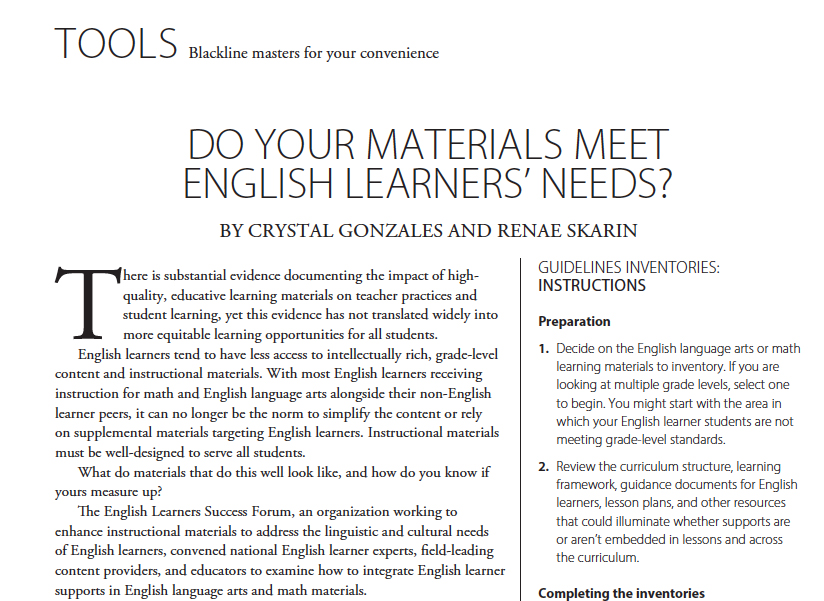 TOOLS Blackline masters for your convenience

DO YOUR MATERIALS MEET ENGLISH LEARNERS' NEEDS?

BY CRYSTAL GONZALES AND RENAE SKARIN

There is substantial evidence documenting the impact of high-quality, educative learning materials on teacher practices and student learning, yet this evidence has not translated widely into more equitable learning opportunities for all students.

English learners tend to have less access to intellectually rich, grade-level content and instructional materials. With most English learners receiving instruction for math and English language arts alongside their non-English learner peers, it can no longer be the norm to simplify the content or rely on supplemental materials targeting English learners. Instructional materials must be well-designed to serve all students.

What do materials that do this well look like, and how do you know if yours measure up?

The English Learners Success Forum, an organization working to enhance instructional materials to address the linguistic and cultural needs of English learners, convened national English learner experts, field-leading content providers, and educators to examine how to integrate English learner supports in English language arts and math materials.

GUIDELINES INVENTORIES:
INSTRUCTIONS

Preparation

1. Decide on the English language arts or math learning materials to inventory. If you are looking at multiple grade levels, select one to begin. You might start with the area in which your English learner students are not meeting grade-level standards.

2. Review the curriculum structure, learning framework, guidance documents for English learners, lesson plans, and other resources that could illuminate whether supports are or aren't embedded in lessons and across the curriculum.

Completing the inventories